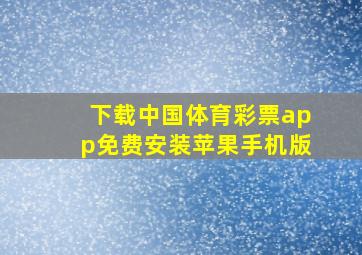 下载中国体育彩票app免费安装苹果手机版